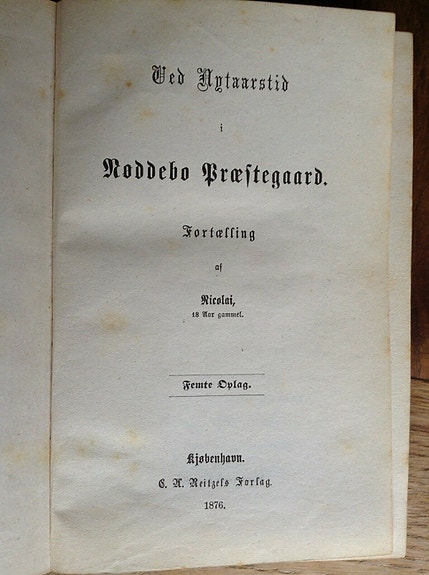 Ved Nytaarstid

i

Nøddebo Præstegaard.

Fortælling

af

Nicolai,
18 Aar gammel.

Femte Oplag.

Kjøbenhavn.
C. A. Reitzels Forlag.
1876.